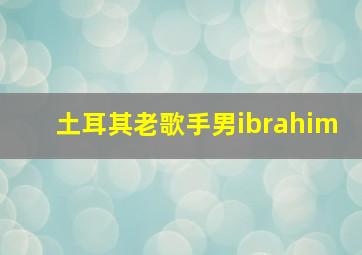 土耳其老歌手男ibrahim